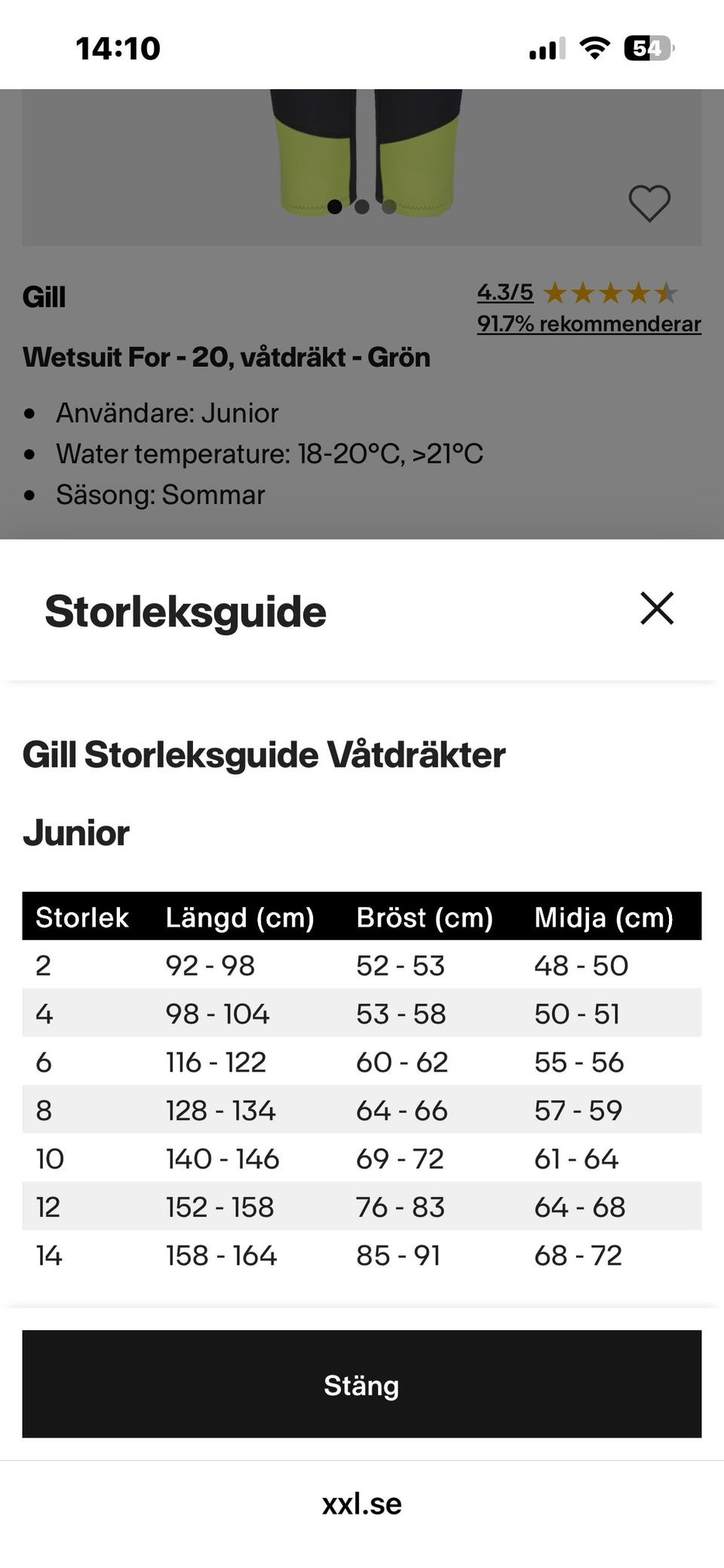 14:10

54

Gill

4.3/5

91.7% rekommenderar

Wetsuit For - 20, våtdräkt - Grön

- Användare: Junior
- Water temperature: 18-20°C, >21°C
- Säsong: Sommar

Storleksguide

Gill Storleksguide Våtdräkter

Junior

| Storlek | Längd (cm) | Bröst (cm) | Midja (cm) |
|---|---|---|---|
| 2 | 92 - 98 | 52 - 53 | 48 - 50 |
| 4 | 98 - 104 | 53 - 58 | 50 - 51 |
| 6 | 116 - 122 | 60 - 62 | 55 - 56 |
| 8 | 128 - 134 | 64 - 66 | 57 - 59 |
| 10 | 140 - 146 | 69 - 72 | 61 - 64 |
| 12 | 152 - 158 | 76 - 83 | 64 - 68 |
| 14 | 158 - 164 | 85 - 91 | 68 - 72 |

Stäng

xxl.se